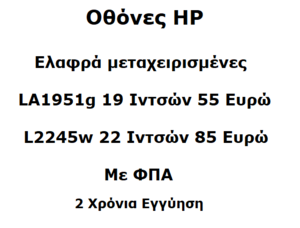 Οθόνες HP

Ελαφρά μεταχειρισμένες

LA1951g 19 Ιντσών 55 Ευρώ

L2245w 22 Ιντσών 85 Ευρώ

Με ΦΠΑ

2 Χρόνια Εγγύηση